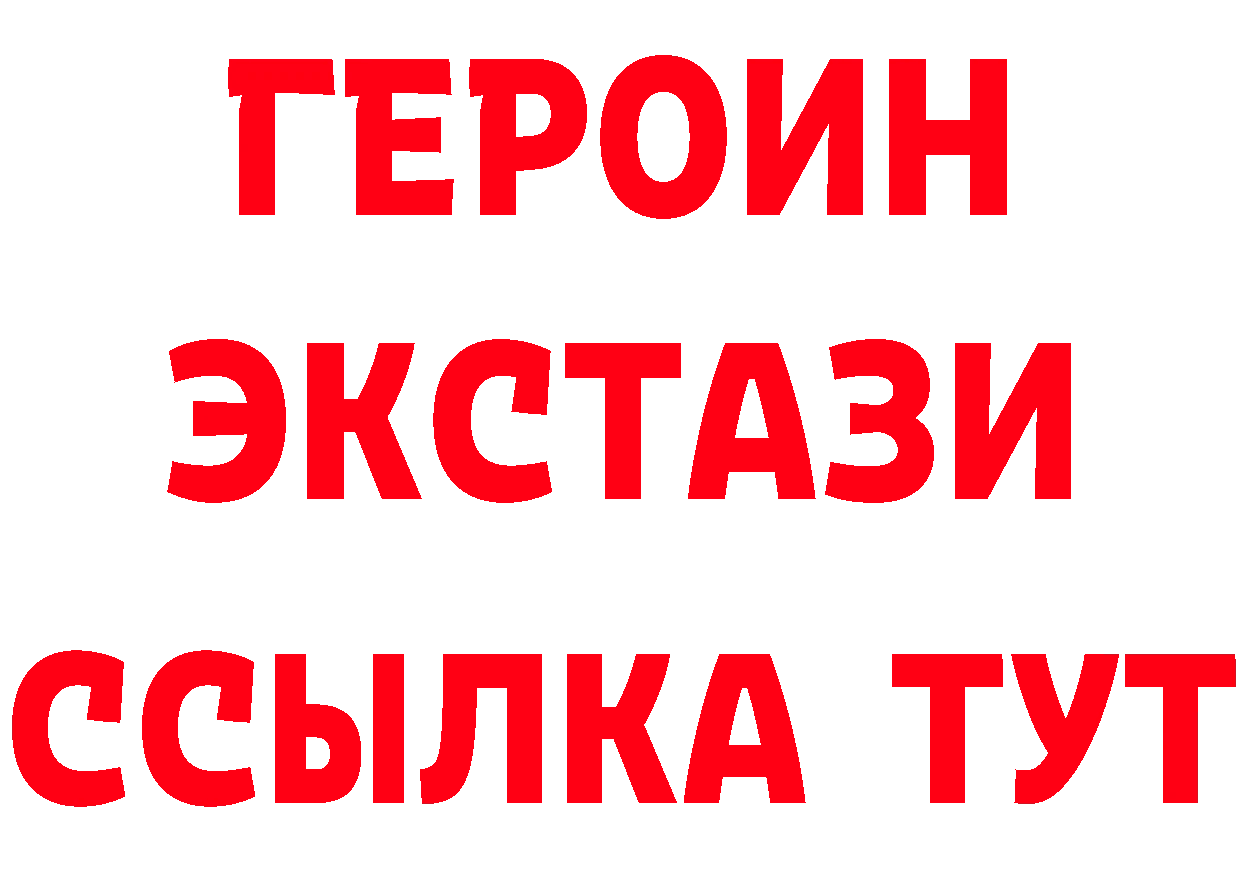 ГЕРОИН
ЭКСТАЗИ
ССЫЛКА ТУТ